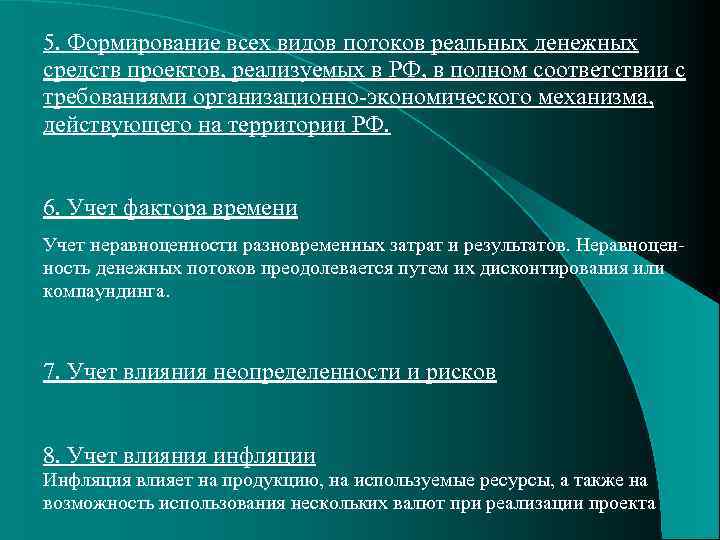 5. Формирование всех видов потоков реальных денежных средств проектов, реализуемых в РФ, в полном соответствии с требованиями организационно-экономического механизма, действующего на территории РФ.

6. Учет фактора времени

Учет неравноценности разновременных затрат и результатов. Неравноценность денежных потоков преодолевается путем их дисконтирования или компаундинга.

7. Учет влияния неопределенности и рисков

8. Учет влияния инфляции

Инфляция влияет на продукцию, на используемые ресурсы, а также на возможность использования нескольких валют при реализации проекта